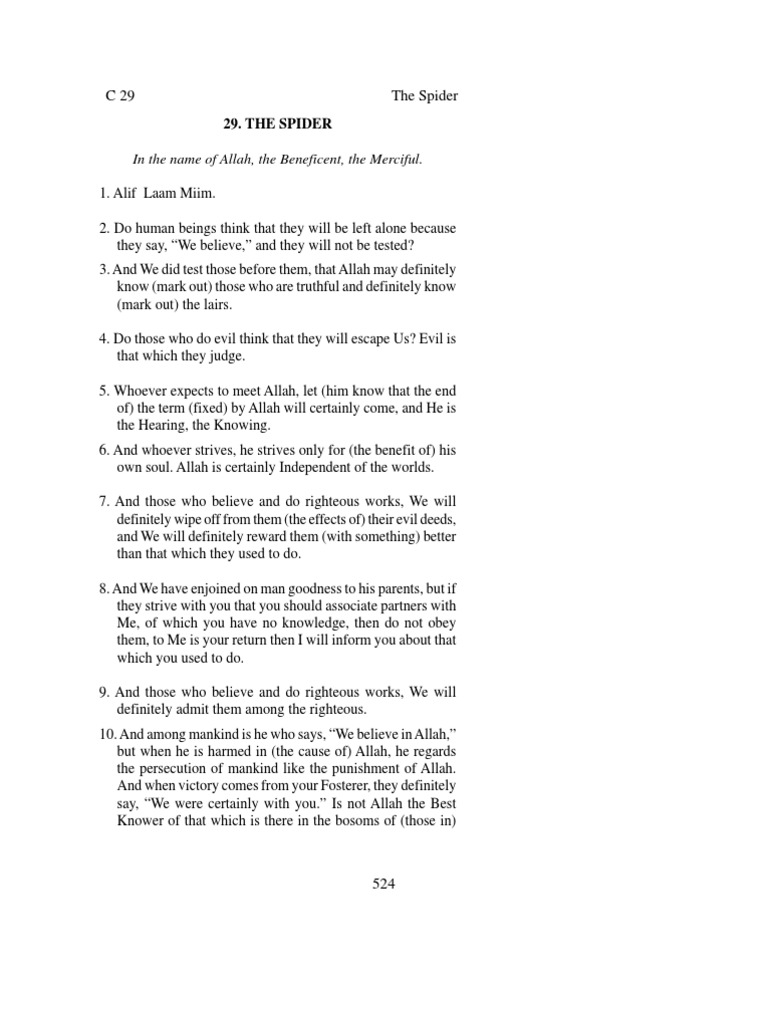 C 29 The Spider

29. THE SPIDER

In the name of Allah, the Beneficent, the Merciful.

1. Alif Laam Miim.

2. Do human beings think that they will be left alone because they say, “We believe,” and they will not be tested?

3. And We did test those before them, that Allah may definitely know (mark out) those who are truthful and definitely know (mark out) the lairs.

4. Do those who do evil think that they will escape Us? Evil is that which they judge.

5. Whoever expects to meet Allah, let (him know that the end of) the term (fixed) by Allah will certainly come, and He is the Hearing, the Knowing.

6. And whoever strives, he strives only for (the benefit of) his own soul. Allah is certainly Independent of the worlds.

7. And those who believe and do righteous works, We will definitely wipe off from them (the effects of) their evil deeds, and We will definitely reward them (with something) better than that which they used to do.

8. And We have enjoined on man goodness to his parents, but if they strive with you that you should associate partners with Me, of which you have no knowledge, then do not obey them, to Me is your return then I will inform you about that which you used to do.

9. And those who believe and do righteous works, We will definitely admit them among the righteous.

10. And among mankind is he who says, “We believe in Allah,” but when he is harmed in (the cause of) Allah, he regards the persecution of mankind like the punishment of Allah. And when victory comes from your Fosterer, they definitely say, “We were certainly with you.” Is not Allah the Best Knower of that which is there in the bosoms of (those in)

524